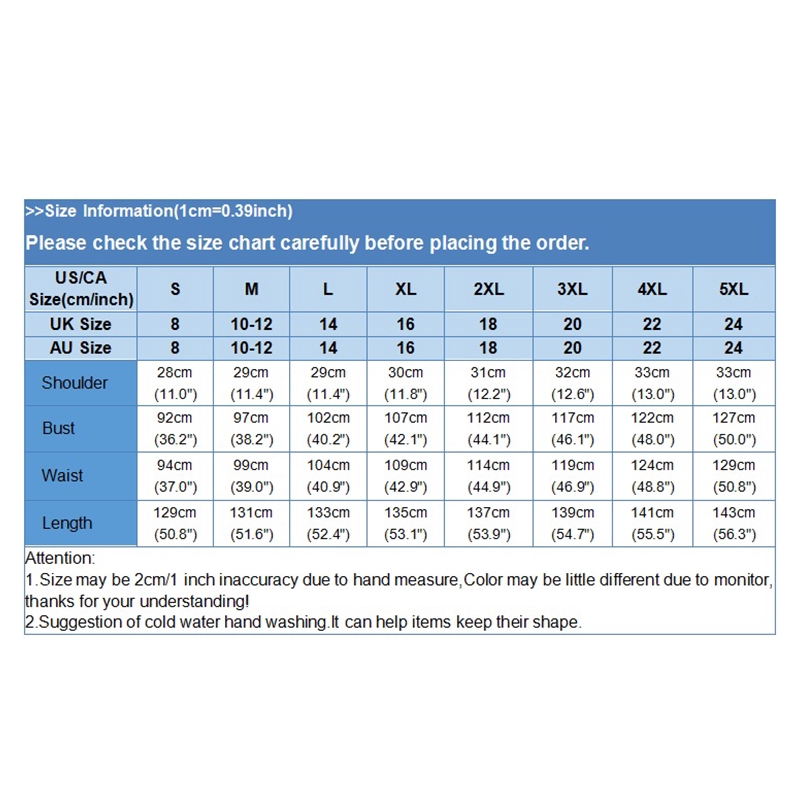 >>Size Information(1cm=0.39inch)
Please check the size chart carefully before placing the order.

| US/CA Size(cm/inch) | S | M | L | XL | 2XL | 3XL | 4XL | 5XL |
|---|---|---|---|---|---|---|---|---|
| UK Size | 8 | 10-12 | 14 | 16 | 18 | 20 | 22 | 24 |
| AU Size | 8 | 10-12 | 14 | 16 | 18 | 20 | 22 | 24 |
| Shoulder | 28cm (11.0") | 29cm (11.4") | 29cm (11.4") | 30cm (11.8") | 31cm (12.2") | 32cm (12.6") | 33cm (13.0") | 33cm (13.0") |
| Bust | 92cm (36.2") | 97cm (38.2") | 102cm (40.2") | 107cm (42.1") | 112cm (44.1") | 117cm (46.1") | 122cm (48.0") | 127cm (50.0") |
| Waist | 94cm (37.0") | 99cm (39.0") | 104cm (40.9") | 109cm (42.9") | 114cm (44.9") | 119cm (46.9") | 124cm (48.8") | 129cm (50.8") |
| Length | 129cm (50.8") | 131cm (51.6") | 133cm (52.4") | 135cm (53.1") | 137cm (53.9") | 139cm (54.7") | 141cm (55.5") | 143cm (56.3") |

Attention:
1.Size may be 2cm/1 inch inaccuracy due to hand measure,Color may be little different due to monitor, thanks for your understanding!
2.Suggestion of cold water hand washing.It can help items keep their shape.